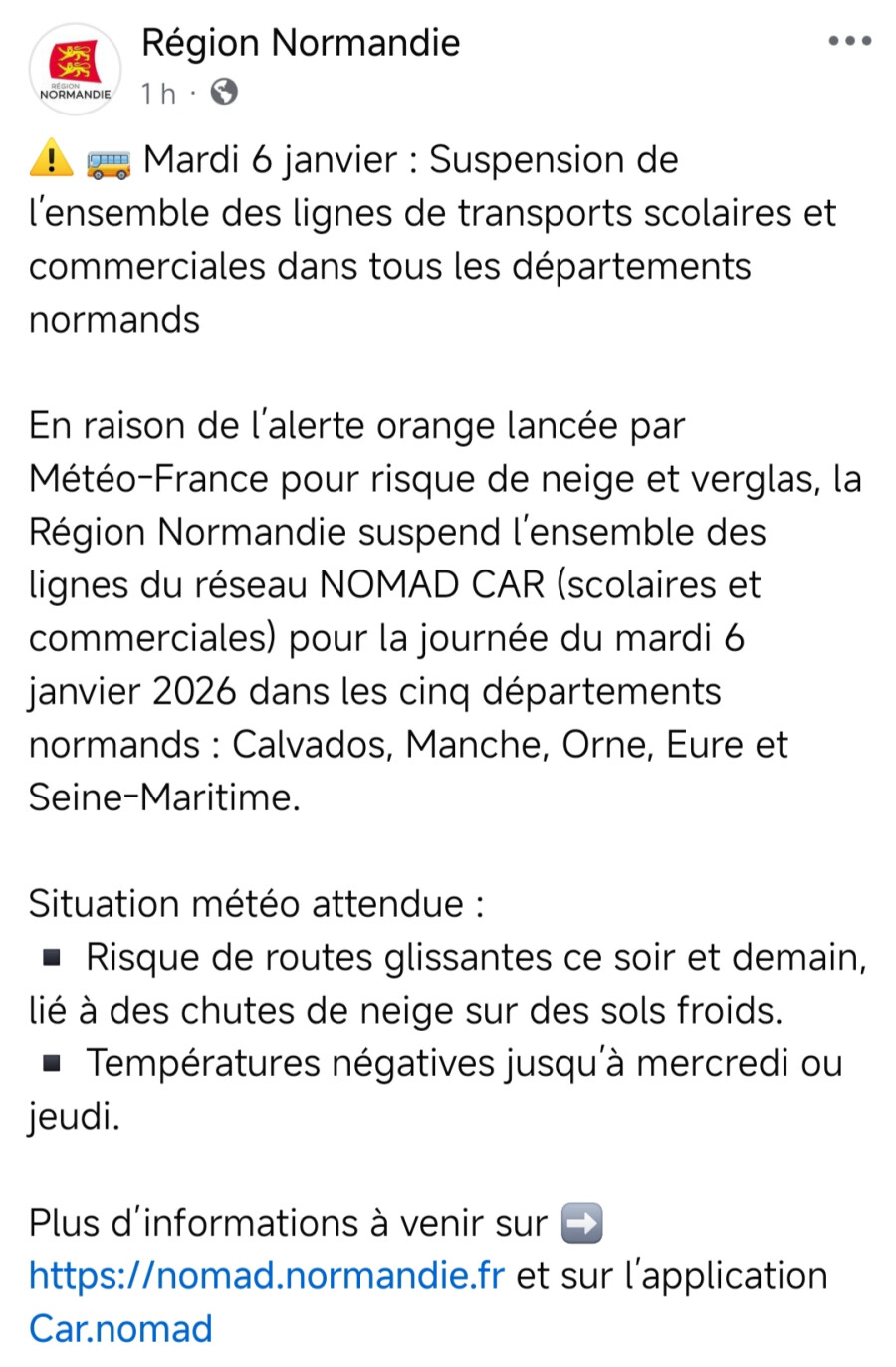 RÉGION NORMANDIE

Région Normandie
1 h ·

⚠️ 🚌 Mardi 6 janvier : Suspension de l'ensemble des lignes de transports scolaires et commerciales dans tous les départements normands

En raison de l'alerte orange lancée par Météo-France pour risque de neige et verglas, la Région Normandie suspend l'ensemble des lignes du réseau NOMAD CAR (scolaires et commerciales) pour la journée du mardi 6 janvier 2026 dans les cinq départements normands : Calvados, Manche, Orne, Eure et Seine-Maritime.

Situation météo attendue :
▪️ Risque de routes glissantes ce soir et demain, lié à des chutes de neige sur des sols froids.
▪️ Températures négatives jusqu'à mercredi ou jeudi.

Plus d'informations à venir sur ➡️ https://nomad.normandie.fr et sur l'application Car.nomad